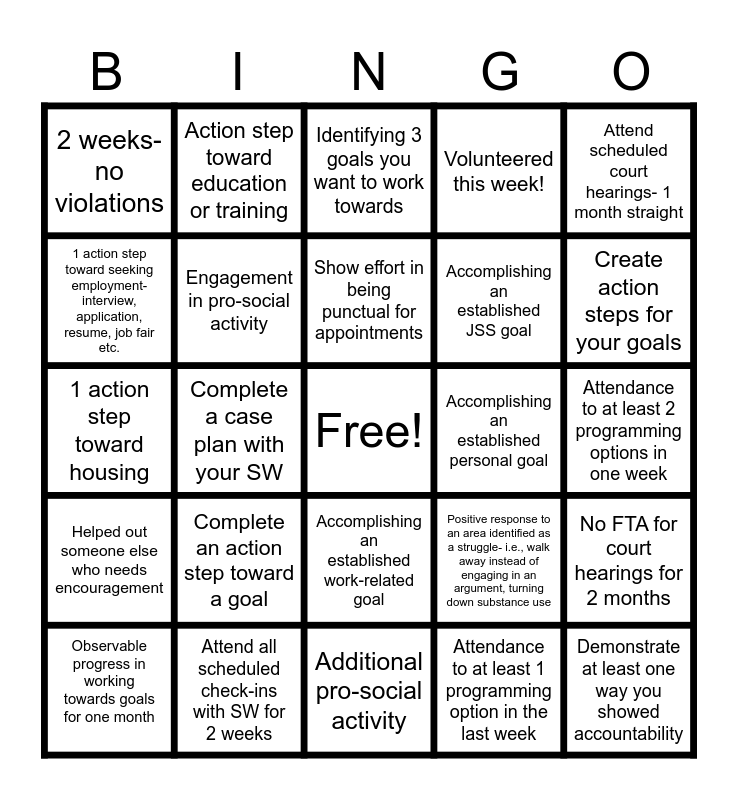 | B | I | N | G | O |
|---|---|---|---|---|
| 2 weeks- no violations | Action step toward education or training | Identifying 3 goals you want to work towards | Volunteered this week! | Attend scheduled court hearings- 1 month straight |
| 1 action step toward seeking employment- interview, application, resume, job fair etc. | Engagement in pro-social activity | Show effort in being punctual for appointments | Accomplishing an established JSS goal | Create action steps for your goals |
| 1 action step toward housing | Complete a case plan with your SW | Free! | Accomplishing an established personal goal | Attendance to at least 2 programming options in one week |
| Helped out someone else who needs encouragement | Complete an action step toward a goal | Accomplishing an established work-related goal | Positive response to an area identified as a struggle- i.e., walk away instead of engaging in an argument, turning down substance use | No FTA for court hearings for 2 months |
| Observable progress in working towards goals for one month | Attend all scheduled check-ins with SW for 2 weeks | Additional pro-social activity | Attendance to at least 1 programming option in the last week | Demonstrate at least one way you showed accountability |